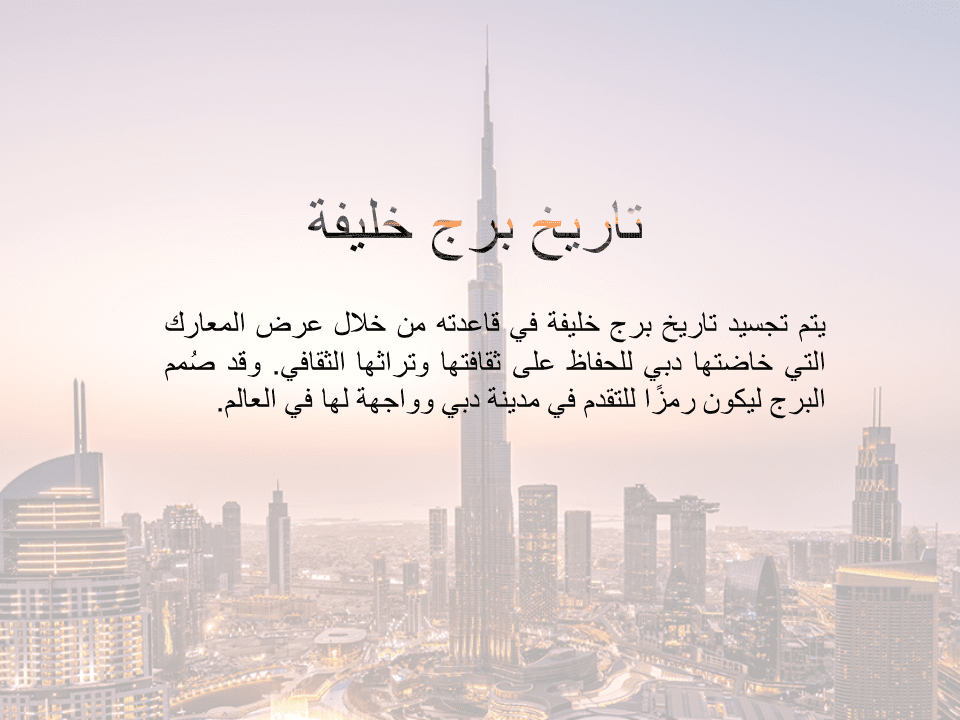 تاريخ برج خليفة

يتم تجسيد تاريخ برج خليفة في قاعدته من خلال عرض المعارك التي خاضتها دبي للحفاظ على ثقافتها وتراثها الثقافي. وقد صُمم البرج ليكون رمزًا للتقدم في مدينة دبي وواجهة لها في العالم.